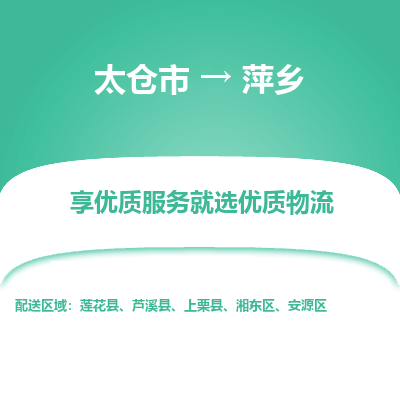 太仓市 → 萍乡

享优质服务就选优质物流

配送区域：莲花县、芦溪县、上栗县、湘东区、安源区